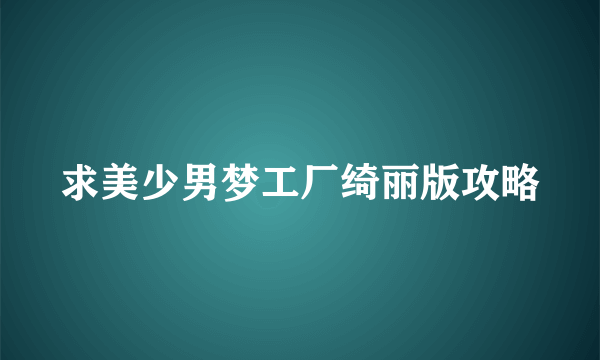 求美少男梦工厂绮丽版攻略